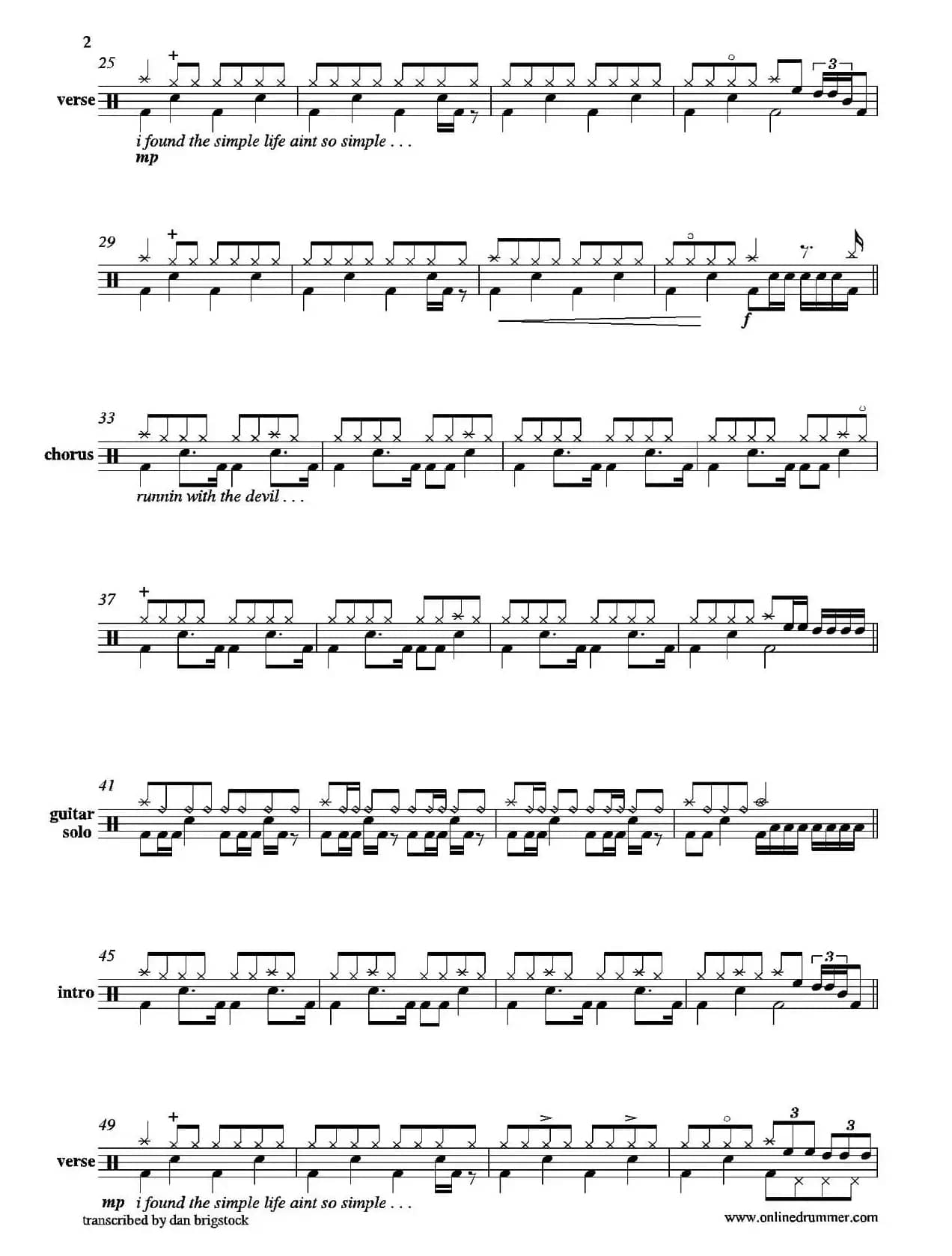 2

25

verse

3

i found the simple life aint so simple . . .

mp

29

f

33

chorus

runnin with the devil . . .

37

41

guitar solo

45

intro

3

49

verse

3

3

mp i found the simple life aint so simple . . .

transcribed by dan brigstock

www.onlinedrummer.com